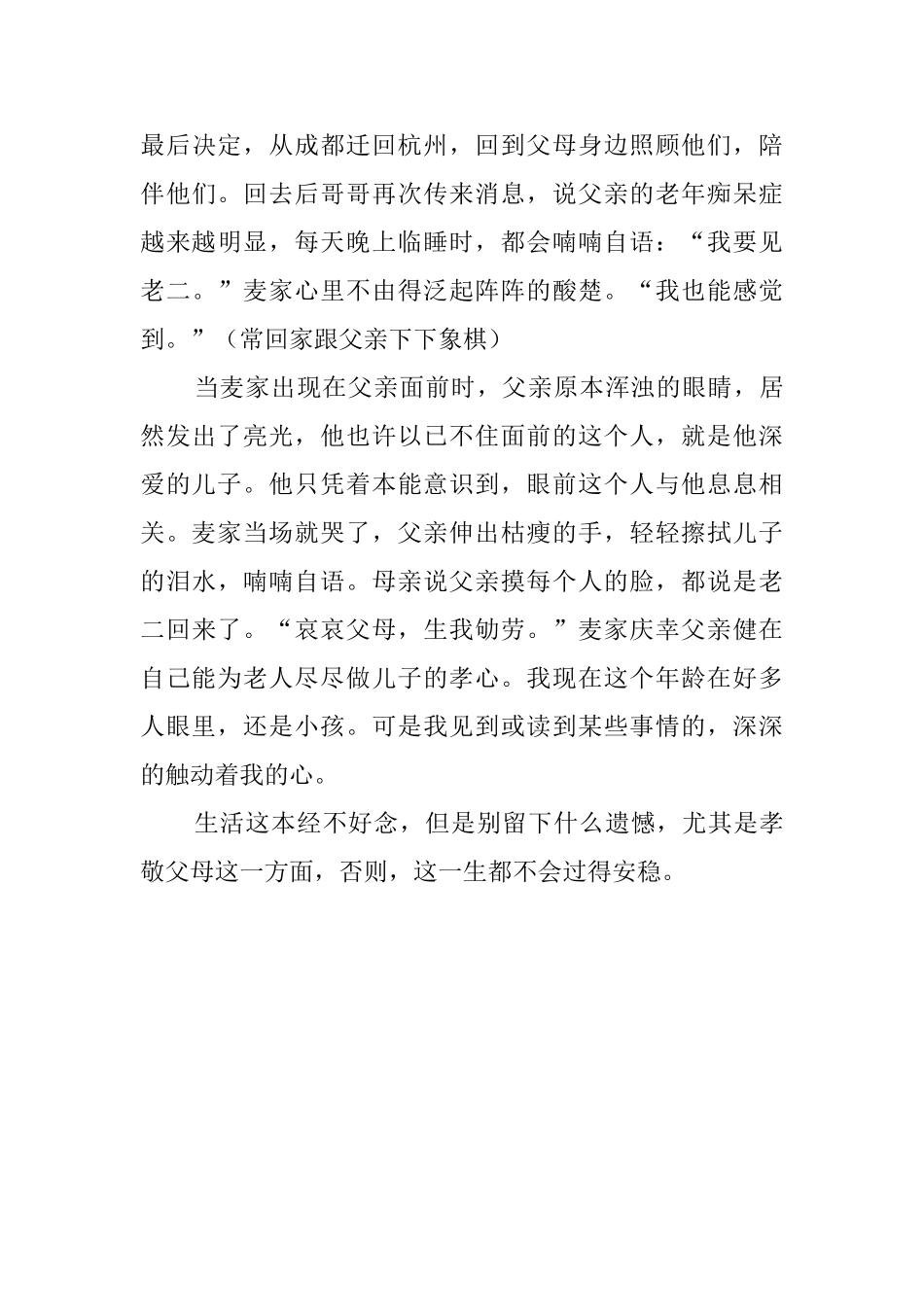 最后决定，从成都迁回杭州，回到父母身边照顾他们，陪伴他们。回去后哥哥再次传来消息，说父亲的老年痴呆症越来越明显，每天晚上临睡时，都会喃喃自语：“我要见老二。”麦家心里不由得泛起阵阵的酸楚。“我也能感觉到。”（常回家跟父亲下下象棋）

当麦家出现在父亲面前时，父亲原本浑浊的眼睛，居然发出了亮光，他也许以已不住面前的这个人，就是他深爱的儿子。他只凭着本能意识到，眼前这个人与他息息相关。麦家当场就哭了，父亲伸出枯瘦的手，轻轻擦拭儿子的泪水，喃喃自语。母亲说父亲摸每个人的脸，都说是老二回来了。“哀哀父母，生我劬劳。”麦家庆幸父亲健在自己能为老人尽尽做儿子的孝心。我现在这个年龄在好多人眼里，还是小孩。可是我见到或读到某些事情的，深深的触动着我的心。

生活这本经不好念，但是别留下什么遗憾，尤其是孝敬父母这一方面，否则，这一生都不会过得安稳。